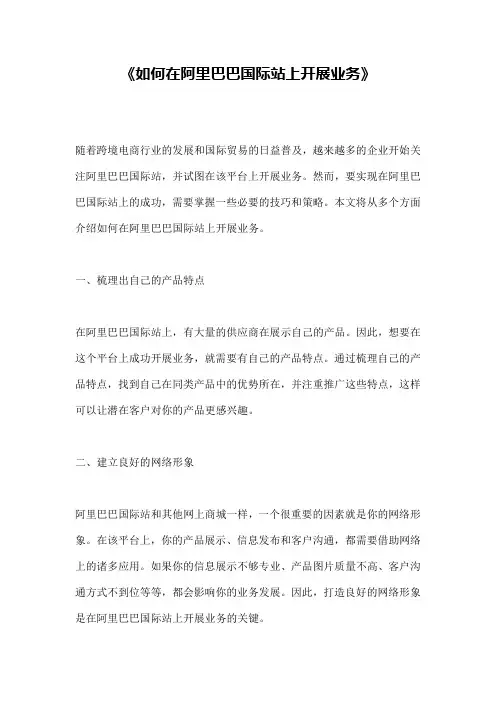 《如何在阿里巴巴国际站上开展业务》

随着跨境电商行业的发展和国际贸易的日益普及，越来越多的企业开始关注阿里巴巴国际站，并试图在该平台上开展业务。然而，要实现在阿里巴巴国际站上的成功，需要掌握一些必要的技巧和策略。本文将从多个方面介绍如何在阿里巴巴国际站上开展业务。

一、梳理出自己的产品特点

在阿里巴巴国际站上，有大量的供应商在展示自己的产品。因此，想要在这个平台上成功开展业务，就需要有自己的产品特点。通过梳理自己的产品特点，找到自己在同类产品中的优势所在，并注重推广这些特点，这样可以让潜在客户对你的产品更感兴趣。

二、建立良好的网络形象

阿里巴巴国际站和其他网上商城一样，一个很重要的因素就是你的网络形象。在该平台上，你的产品展示、信息发布和客户沟通，都需要借助网络上的诸多应用。如果你的信息展示不够专业、产品图片质量不高、客户沟通方式不到位等等，都会影响你的业务发展。因此，打造良好的网络形象是在阿里巴巴国际站上开展业务的关键。